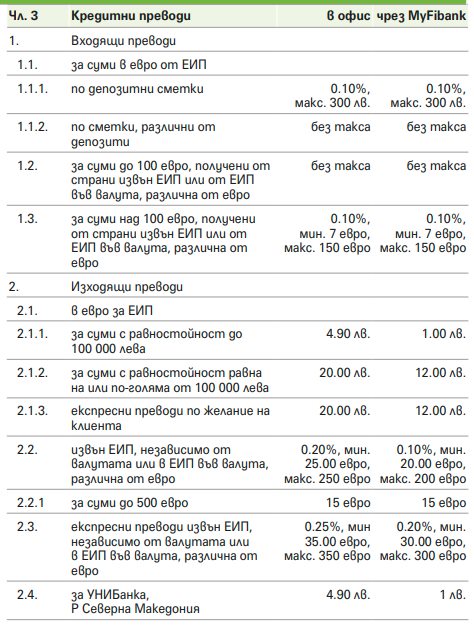 | Чл. 3 | Кредитни преводи | в офис | чрез MyFibank |
|---|---|---|---|
| 1. | Входящи преводи | | |
| 1.1. | за суми в евро от ЕИП | | |
| 1.1.1. | по депозитни сметки | 0.10%, макс. 300 лв. | 0.10%, макс. 300 лв. |
| 1.1.2. | по сметки, различни от депозити | без такса | без такса |
| 1.2. | за суми до 100 евро, получени от страни извън ЕИП или от ЕИП във валута, различна от евро | без такса | без такса |
| 1.3. | за суми над 100 евро, получени от страни извън ЕИП или от ЕИП във валута, различна от евро | 0.10%, мин. 7 евро, макс. 150 евро | 0.10%, мин. 7 евро, макс. 150 евро |
| 2. | Изходящи преводи | | |
| 2.1. | в евро за ЕИП | | |
| 2.1.1. | за суми с равностойност до 100 000 лева | 4.90 лв. | 1.00 лв. |
| 2.1.2. | за суми с равностойност равна на или по-голяма от 100 000 лева | 20.00 лв. | 12.00 лв. |
| 2.1.3. | експресни преводи по желание на клиента | 20.00 лв. | 12.00 лв. |
| 2.2. | извън ЕИП, независимо от валутата или в ЕИП във валута, различна от евро | 0.20%, мин. 25.00 евро, макс. 250 евро | 0.10%, мин. 20.00 евро, макс. 200 евро |
| 2.2.1 | за суми до 500 евро | 15 евро | 15 евро |
| 2.3. | експресни преводи извън ЕИП, независимо от валутата или в ЕИП във валута, различна от евро | 0.25%, мин 35.00 евро, макс. 350 евро | 0.20%, мин. 30.00 евро, макс. 300 евро |
| 2.4. | за УНИБанка, Р Северна Македония | 4.90 лв. | 1 лв. |